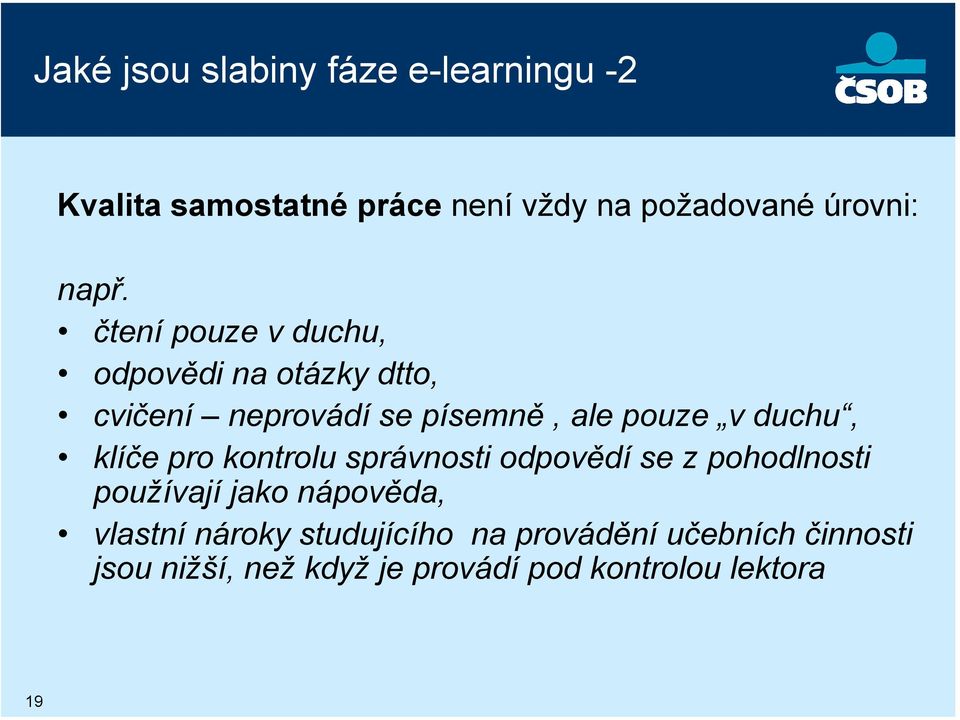 Jaké jsou slabiny fáze e-learningu -2

ČSOB

**Kvalita samostatné práce** není vždy na požadované úrovni:

např.
• čtení pouze v duchu,
• odpovědi na otázky dtto,
• cvičení – neprovádí se písemně , ale pouze „v duchu“,
• klíče pro kontrolu správnosti odpovědí se z pohodlnosti používají jako nápověda,
• vlastní nároky studujícího  na provádění učebních činnosti jsou nižší, než když je provádí pod kontrolou lektora

19